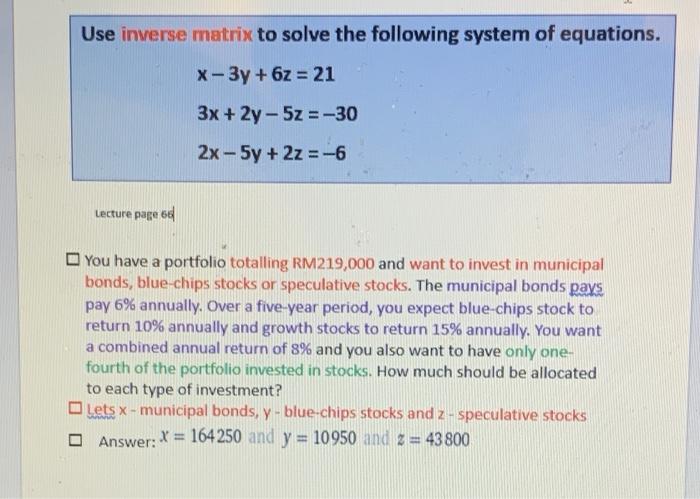 Use inverse matrix to solve the following system of equations.

$x - 3y + 6z = 21$

$3x + 2y - 5z = -30$

$2x - 5y + 2z = -6$

Lecture page 66

☐ You have a portfolio totalling RM219,000 and want to invest in municipal bonds, blue-chips stocks or speculative stocks. The municipal bonds pays pay 6% annually. Over a five-year period, you expect blue-chips stock to return 10% annually and growth stocks to return 15% annually. You want a combined annual return of 8% and you also want to have only one-fourth of the portfolio invested in stocks. How much should be allocated to each type of investment?

☐ Lets x - municipal bonds, y - blue-chips stocks and z - speculative stocks

☐ Answer: $x = 164250$ and $y = 10950$ and $z = 43800$